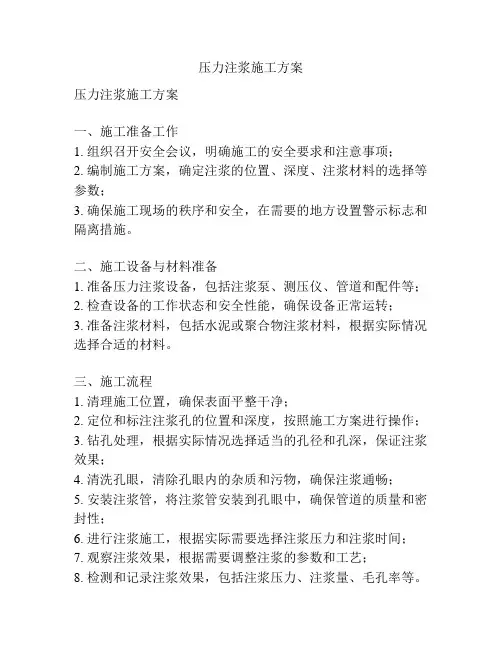 压力注浆施工方案

压力注浆施工方案

一、施工准备工作
1. 组织召开安全会议，明确施工的安全要求和注意事项；
2. 编制施工方案，确定注浆的位置、深度、注浆材料的选择等参数；
3. 确保施工现场的秩序和安全，在需要的地方设置警示标志和隔离措施。

二、施工设备与材料准备
1. 准备压力注浆设备，包括注浆泵、测压仪、管道和配件等；
2. 检查设备的工作状态和安全性能，确保设备正常运转；
3. 准备注浆材料，包括水泥或聚合物注浆材料，根据实际情况选择合适的材料。

三、施工流程
1. 清理施工位置，确保表面平整干净；
2. 定位和标注注浆孔的位置和深度，按照施工方案进行操作；
3. 钻孔处理，根据实际情况选择适当的孔径和孔深，保证注浆效果；
4. 清洗孔眼，清除孔眼内的杂质和污物，确保注浆通畅；
5. 安装注浆管，将注浆管安装到孔眼中，确保管道的质量和密封性；
6. 进行注浆施工，根据实际需要选择注浆压力和注浆时间；
7. 观察注浆效果，根据需要调整注浆的参数和工艺；
8. 检测和记录注浆效果，包括注浆压力、注浆量、毛孔率等。